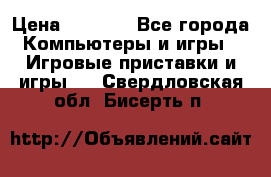 Цена Все города Компьютеры и игры Игровые приставки и игры Свердловская обл Бисерть п

http://Объявлений.сайт